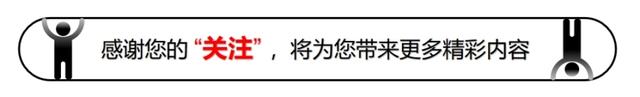 感谢您的“关注”，将为您带来更多精彩内容